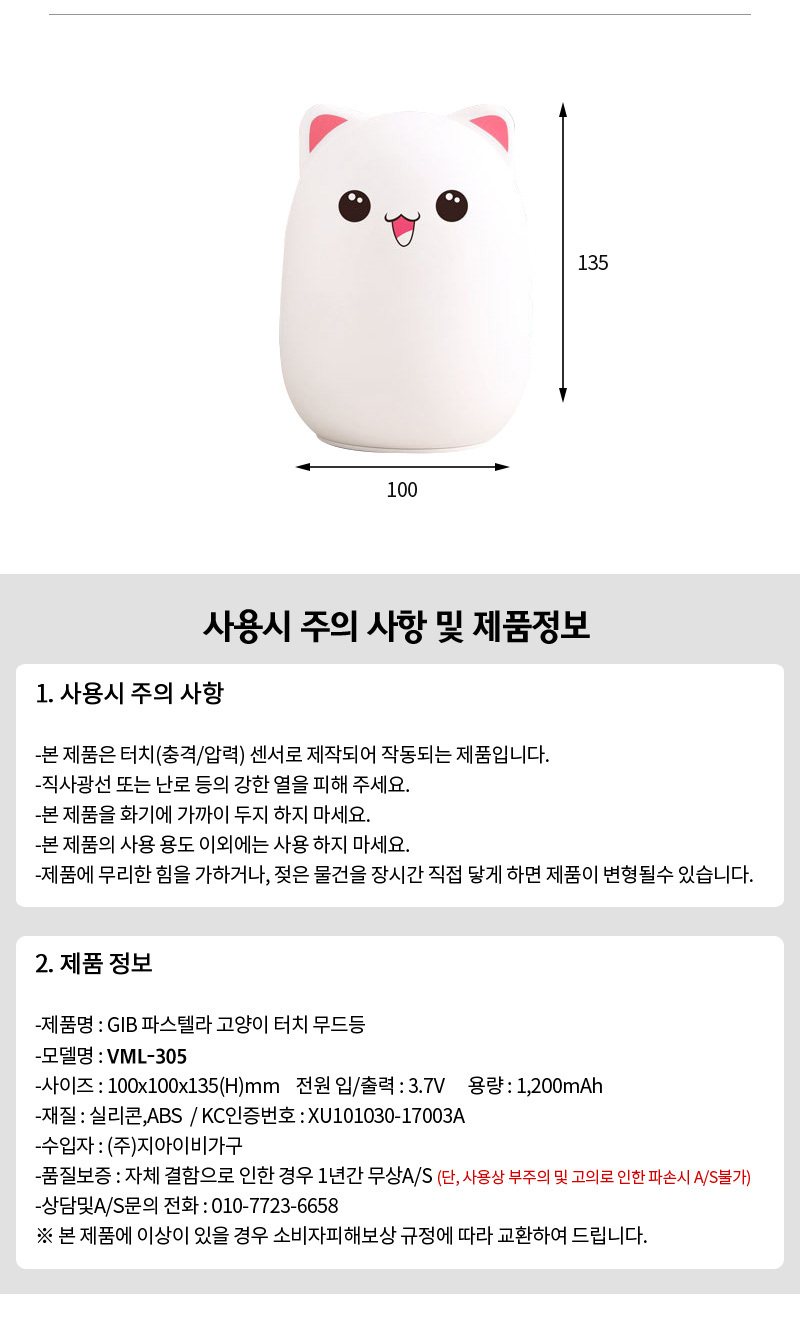 135

100

사용시 주의 사항 및 제품정보

1. 사용시 주의 사항

-본 제품은 터치(충격/압력) 센서로 제작되어 작동되는 제품입니다.
-직사광선 또는 난로 등의 강한 열을 피해 주세요.
-본 제품을 화기에 가까이 두지 하지 마세요.
-본 제품의 사용 용도 이외에는 사용 하지 마세요.
-제품에 무리한 힘을 가하거나, 젖은 물건을 장시간 직접 닿게 하면 제품이 변형될수 있습니다.

2. 제품 정보

-제품명 : GIB 파스텔라 고양이 터치 무드등
-모델명 : VML-305
-사이즈 : 100x100x135(H)mm 전원 입/출력 : 3.7V 용량 : 1,200mAh
-재질 : 실리콘,ABS / KC인증번호 : XU101030-17003A
-수입자 : (주)지아이비가구
-품질보증 : 자체 결함으로 인한 경우 1년간 무상A/S (단, 사용상 부주의 및 고의로 인한 파손시 A/S불가)
-상담및A/S문의 전화 : 010-7723-6658
※ 본 제품에 이상이 있을 경우 소비자피해보상 규정에 따라 교환하여 드립니다.